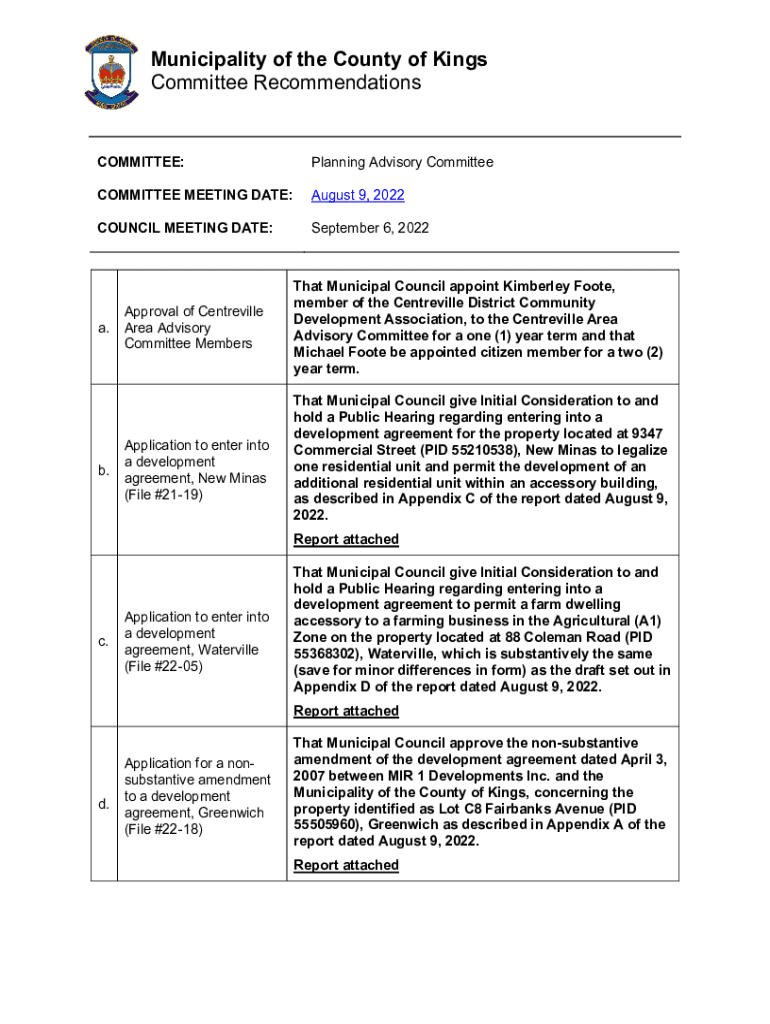 Municipality of the County of Kings
Committee Recommendations

COMMITTEE: Planning Advisory Committee

COMMITTEE MEETING DATE: August 9, 2022

COUNCIL MEETING DATE: September 6, 2022

| | | |
|---|---|---|
| a. | Approval of Centreville Area Advisory Committee Members | That Municipal Council appoint Kimberley Foote, member of the Centreville District Community Development Association, to the Centreville Area Advisory Committee for a one (1) year term and that Michael Foote be appointed citizen member for a two (2) year term. |
| b. | Application to enter into a development agreement, New Minas (File #21-19) | That Municipal Council give Initial Consideration to and hold a Public Hearing regarding entering into a development agreement for the property located at 9347 Commercial Street (PID 55210538), New Minas to legalize one residential unit and permit the development of an additional residential unit within an accessory building, as described in Appendix C of the report dated August 9, 2022. Report attached |
| c. | Application to enter into a development agreement, Waterville (File #22-05) | That Municipal Council give Initial Consideration to and hold a Public Hearing regarding entering into a development agreement to permit a farm dwelling accessory to a farming business in the Agricultural (A1) Zone on the property located at 88 Coleman Road (PID 55368302), Waterville, which is substantively the same (save for minor differences in form) as the draft set out in Appendix D of the report dated August 9, 2022. Report attached |
| d. | Application for a non-substantive amendment to a development agreement, Greenwich (File #22-18) | That Municipal Council approve the non-substantive amendment of the development agreement dated April 3, 2007 between MIR 1 Developments Inc. and the Municipality of the County of Kings, concerning the property identified as Lot C8 Fairbanks Avenue (PID 55505960), Greenwich as described in Appendix A of the report dated August 9, 2022. Report attached |